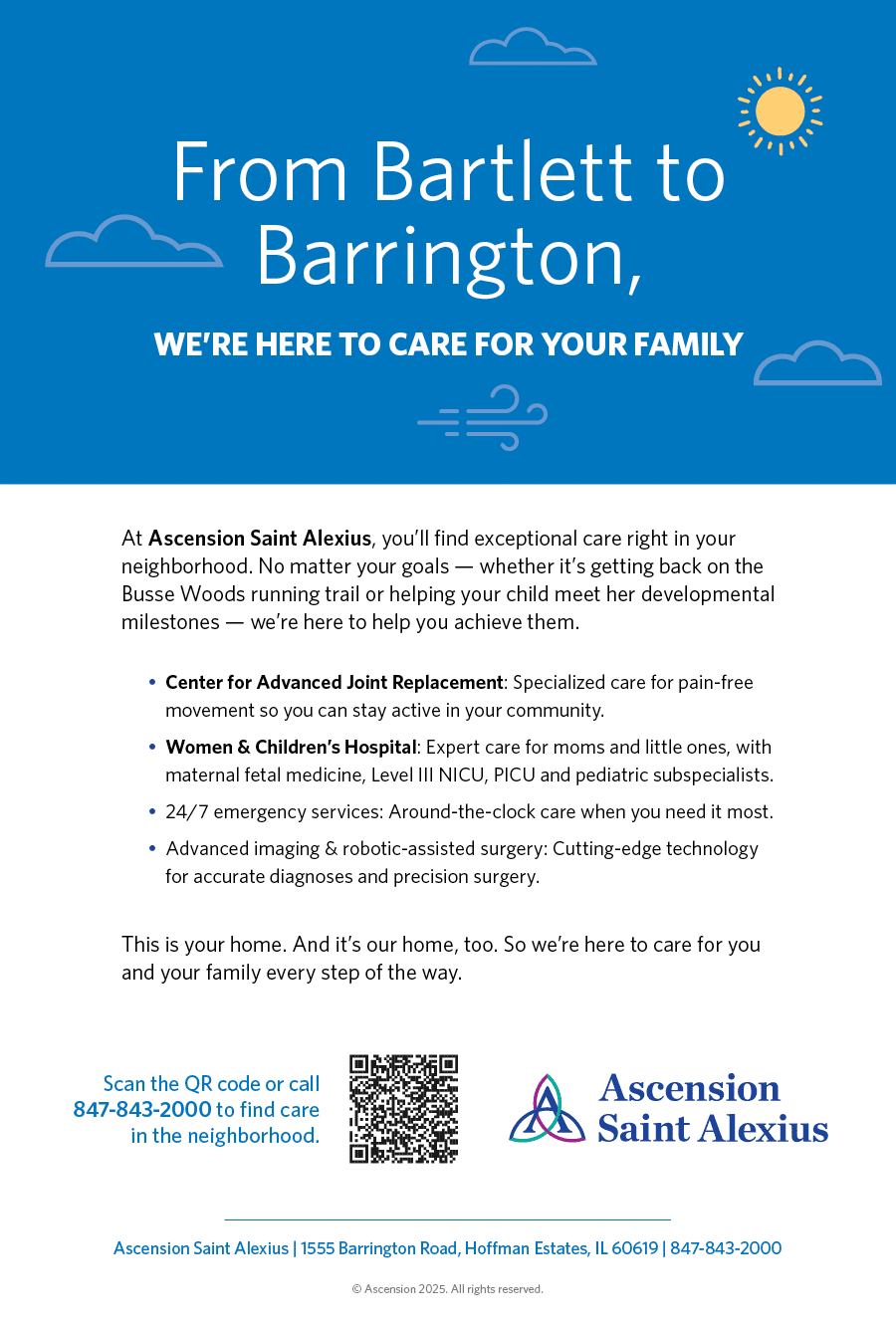 From Bartlett to Barrington,

WE'RE HERE TO CARE FOR YOUR FAMILY

At Ascension Saint Alexius, you'll find exceptional care right in your neighborhood. No matter your goals — whether it's getting back on the Busse Woods running trail or helping your child meet her developmental milestones — we're here to help you achieve them.

• Center for Advanced Joint Replacement: Specialized care for pain-free movement so you can stay active in your community.
• Women & Children's Hospital: Expert care for moms and little ones, with maternal fetal medicine, Level III NICU, PICU and pediatric subspecialists.
• 24/7 emergency services: Around-the-clock care when you need it most.
• Advanced imaging & robotic-assisted surgery: Cutting-edge technology for accurate diagnoses and precision surgery.

This is your home. And it's our home, too. So we're here to care for you and your family every step of the way.

Scan the QR code or call 847-843-2000 to find care in the neighborhood.

Ascension
Saint Alexius

Ascension Saint Alexius | 1555 Barrington Road, Hoffman Estates, IL 60619 | 847-843-2000

© Ascension 2025. All rights reserved.